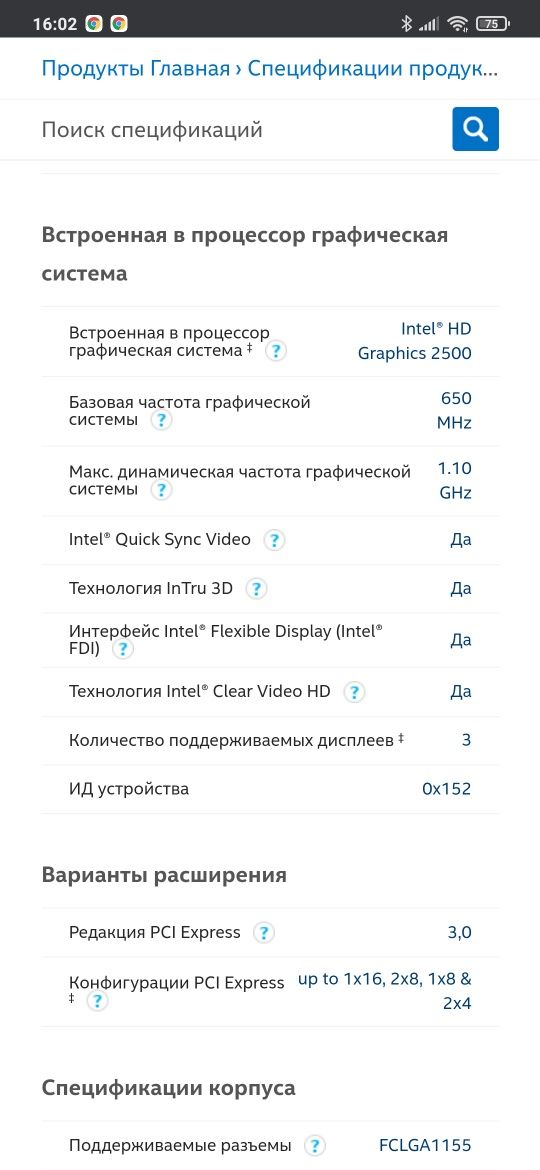 16:02

75

Продукты Главная › Спецификации продук...

Поиск спецификаций

Встроенная в процессор графическая система

| | |
|---|---|
| Встроенная в процессор графическая система ‡ ? | Intel® HD Graphics 2500 |
| Базовая частота графической системы ? | 650 MHz |
| Макс. динамическая частота графической системы ? | 1.10 GHz |
| Intel® Quick Sync Video ? | Да |
| Технология InTru 3D ? | Да |
| Интерфейс Intel® Flexible Display (Intel® FDI) ? | Да |
| Технология Intel® Clear Video HD ? | Да |
| Количество поддерживаемых дисплеев ‡ | 3 |
| ИД устройства | 0x152 |

Варианты расширения

| | |
|---|---|
| Редакция PCI Express ? | 3,0 |
| Конфигурации PCI Express ‡ ? | up to 1x16, 2x8, 1x8 & 2x4 |

Спецификации корпуса

| | |
|---|---|
| Поддерживаемые разъемы ? | FCLGA1155 |